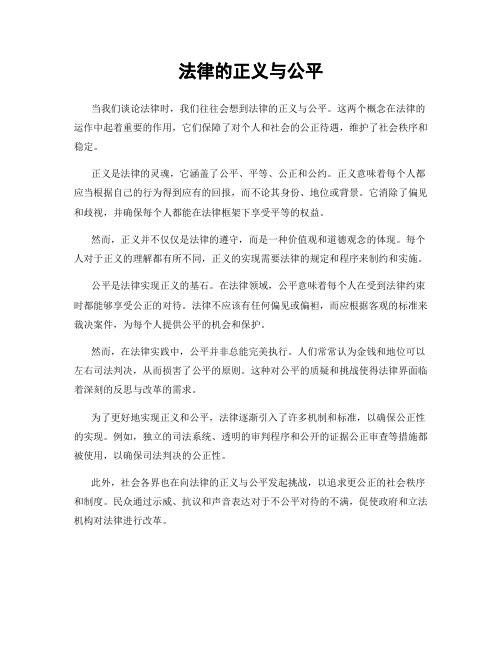 法律的正义与公平

当我们谈论法律时，我们往往会想到法律的正义与公平。这两个概念在法律的运作中起着重要的作用，它们保障了对个人和社会的公正待遇，维护了社会秩序和稳定。

正义是法律的灵魂，它涵盖了公平、平等、公正和公约。正义意味着每个人都应当根据自己的行为得到应有的回报，而不论其身份、地位或背景。它消除了偏见和歧视，并确保每个人都能在法律框架下享受平等的权益。

然而，正义并不仅仅是法律的遵守，而是一种价值观和道德观念的体现。每个人对于正义的理解都有所不同，正义的实现需要法律的规定和程序来制约和实施。

公平是法律实现正义的基石。在法律领域，公平意味着每个人在受到法律约束时都能够享受公正的对待。法律不应该有任何偏见或偏袒，而应根据客观的标准来裁决案件，为每个人提供公平的机会和保护。

然而，在法律实践中，公平并非总能完美执行。人们常常认为金钱和地位可以左右司法判决，从而损害了公平的原则。这种对公平的质疑和挑战使得法律界面临着深刻的反思与改革的需求。

为了更好地实现正义和公平，法律逐渐引入了许多机制和标准，以确保公正性的实现。例如，独立的司法系统、透明的审判程序和公开的证据公正审查等措施都被使用，以确保司法判决的公正性。

此外，社会各界也在向法律的正义与公平发起挑战，以追求更公正的社会秩序和制度。民众通过示威、抗议和声音表达对于不公平对待的不满，促使政府和立法机构对法律进行改革。